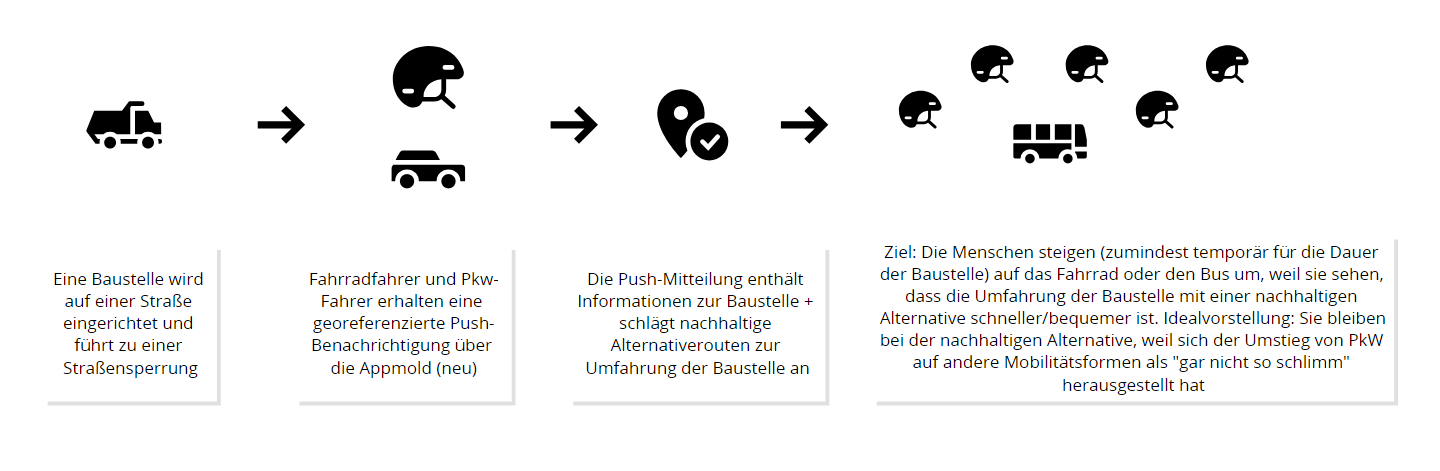 Eine Baustelle wird auf einer Straße eingerichtet und führt zu einer Straßensperrung

Fahrradfahrer und Pkw-Fahrer erhalten eine georeferenzierte Push-Benachrichtigung über die Appmold (neu)

Die Push-Mitteilung enthält Informationen zur Baustelle + schlägt nachhaltige Alternativerouten zur Umfahrung der Baustelle an

Ziel: Die Menschen steigen (zumindest temporär für die Dauer der Baustelle) auf das Fahrrad oder den Bus um, weil sie sehen, dass die Umfahrung der Baustelle mit einer nachhaltigen Alternative schneller/bequemer ist. Idealvorstellung: Sie bleiben bei der nachhaltigen Alternative, weil sich der Umstieg von PkW auf andere Mobilitätsformen als "gar nicht so schlimm" herausgestellt hat